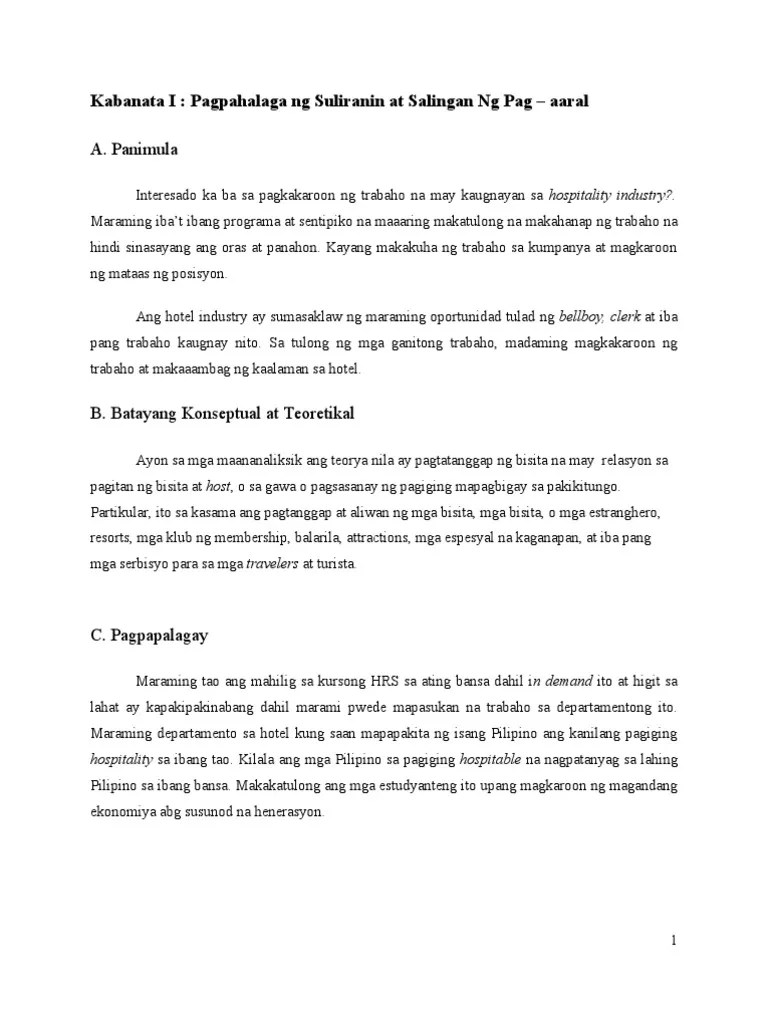 Kabanata I : Pagpahalaga ng Suliranin at Salingan Ng Pag – aaral

A. Panimula

Interesado ka ba sa pagkakaroon ng trabaho na may kaugnayan sa hospitality industry?. Maraming iba't ibang programa at sentipiko na maaaring makatulong na makahanap ng trabaho na hindi sinasayang ang oras at panahon. Kayang makakuha ng trabaho sa kumpanya at magkaroon ng mataas ng posisyon.

Ang hotel industry ay sumasaklaw ng maraming oportunidad tulad ng bellboy, clerk at iba pang trabaho kaugnay nito. Sa tulong ng mga ganitong trabaho, madaming magkakaroon ng trabaho at makaaambag ng kaalaman sa hotel.

B. Batayang Konseptual at Teoretikal

Ayon sa mga maananaliksik ang teorya nila ay pagtatanggap ng bisita na may relasyon sa pagitan ng bisita at host, o sa gawa o pagsasanay ng pagiging mapagbigay sa pakikitungo. Partikular, ito sa kasama ang pagtanggap at aliwan ng mga bisita, mga bisita, o mga estranghero, resorts, mga klub ng membership, balarila, attractions, mga espesyal na kaganapan, at iba pang mga serbisyo para sa mga travelers at turista.

C. Pagpapalagay

Maraming tao ang mahilig sa kursong HRS sa ating bansa dahil in demand ito at higit sa lahat ay kapakipakinabang dahil marami pwede mapasukan na trabaho sa departamentong ito. Maraming departamento sa hotel kung saan mapapakita ng isang Pilipino ang kanilang pagiging hospitality sa ibang tao. Kilala ang mga Pilipino sa pagiging hospitable na nagpatanyag sa lahing Pilipino sa ibang bansa. Makakatulong ang mga estudyanteng ito upang magkaroon ng magandang ekonomiya abg susunod na henerasyon.

1